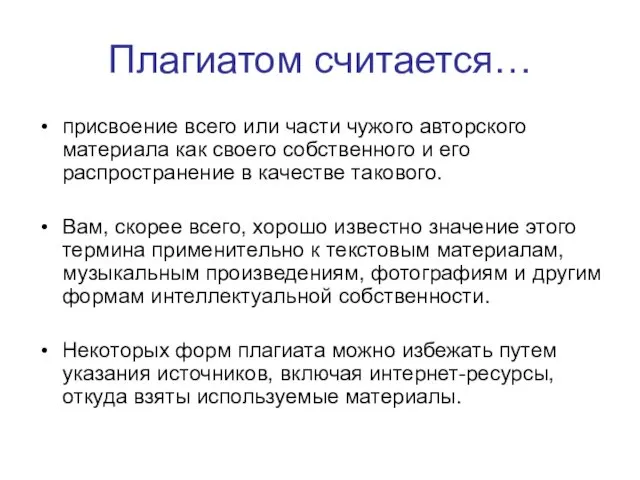 Плагиатом считается…

• присвоение всего или части чужого авторского материала как своего собственного и его распространение в качестве такового.

• Вам, скорее всего, хорошо известно значение этого термина применительно к текстовым материалам, музыкальным произведениям, фотографиям и другим формам интеллектуальной собственности.

• Некоторых форм плагиата можно избежать путем указания источников, включая интернет-ресурсы, откуда взяты используемые материалы.